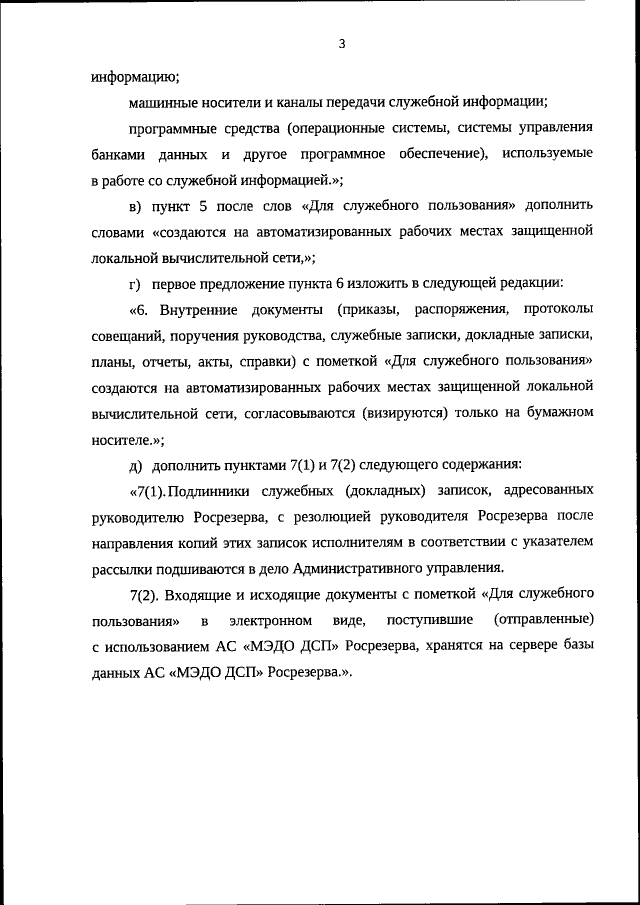 3

информацию;

машинные носители и каналы передачи служебной информации;

программные средства (операционные системы, системы управления банками данных и другое программное обеспечение), используемые в работе со служебной информацией.»;

в) пункт 5 после слов «Для служебного пользования» дополнить словами «создаются на автоматизированных рабочих местах защищенной локальной вычислительной сети,»;

г) первое предложение пункта 6 изложить в следующей редакции:

«6. Внутренние документы (приказы, распоряжения, протоколы совещаний, поручения руководства, служебные записки, докладные записки, планы, отчеты, акты, справки) с пометкой «Для служебного пользования» создаются на автоматизированных рабочих местах защищенной локальной вычислительной сети, согласовываются (визируются) только на бумажном носителе.»;

д) дополнить пунктами 7(1) и 7(2) следующего содержания:

«7(1). Подлинники служебных (докладных) записок, адресованных руководителю Росрезерва, с резолюцией руководителя Росрезерва после направления копий этих записок исполнителям в соответствии с указателем рассылки подшиваются в дело Административного управления.

7(2). Входящие и исходящие документы с пометкой «Для служебного пользования» в электронном виде, поступившие (отправленные) с использованием АС «МЭДО ДСП» Росрезерва, хранятся на сервере базы данных АС «МЭДО ДСП» Росрезерва.».